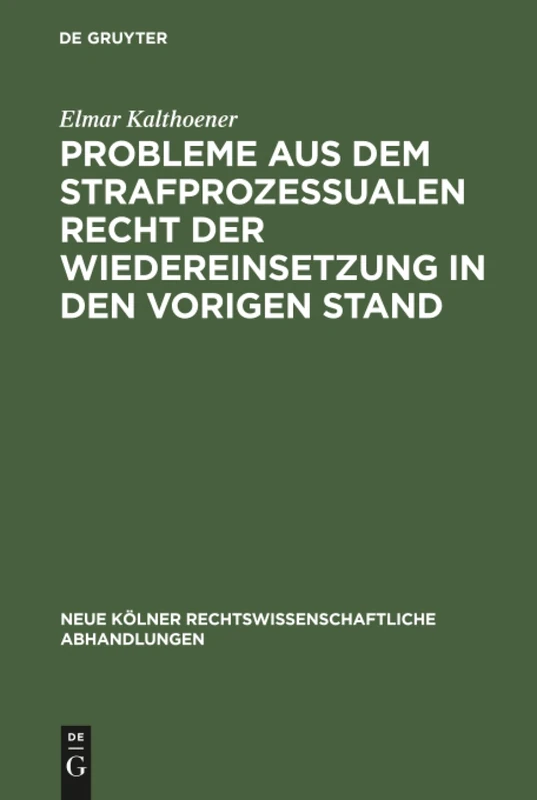 DE GRUYTER

Elmar Kalthoener

PROBLEME AUS DEM STRAFPROZESSUALEN RECHT DER WIEDEREINSETZUNG IN DEN VORIGEN STAND

NEUE KÖLNER RECHTSWISSENSCHAFTLICHE ABHANDLUNGEN

DE
G